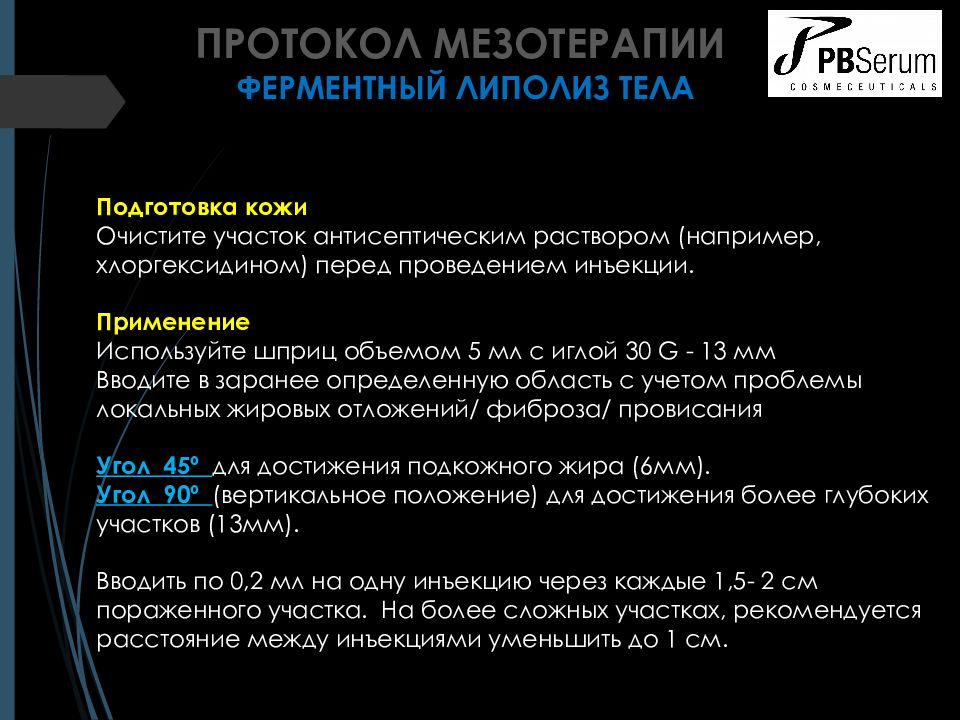 ПРОТОКОЛ МЕЗОТЕРАПИИ
ФЕРМЕНТНЫЙ ЛИПОЛИЗ ТЕЛА

PBSerum
COSMECEUTICALS

Подготовка кожи
Очистите участок антисептическим раствором (например, хлоргексидином) перед проведением инъекции.

Применение
Используйте шприц объемом 5 мл с иглой 30 G - 13 мм
Вводите в заранее определенную область с учетом проблемы локальных жировых отложений/ фиброза/ провисания

Угол 45º для достижения подкожного жира (6мм).
Угол 90º (вертикальное положение) для достижения более глубоких участков (13мм).

Вводить по 0,2 мл на одну инъекцию через каждые 1,5- 2 см пораженного участка. На более сложных участках, рекомендуется расстояние между инъекциями уменьшить до 1 см.